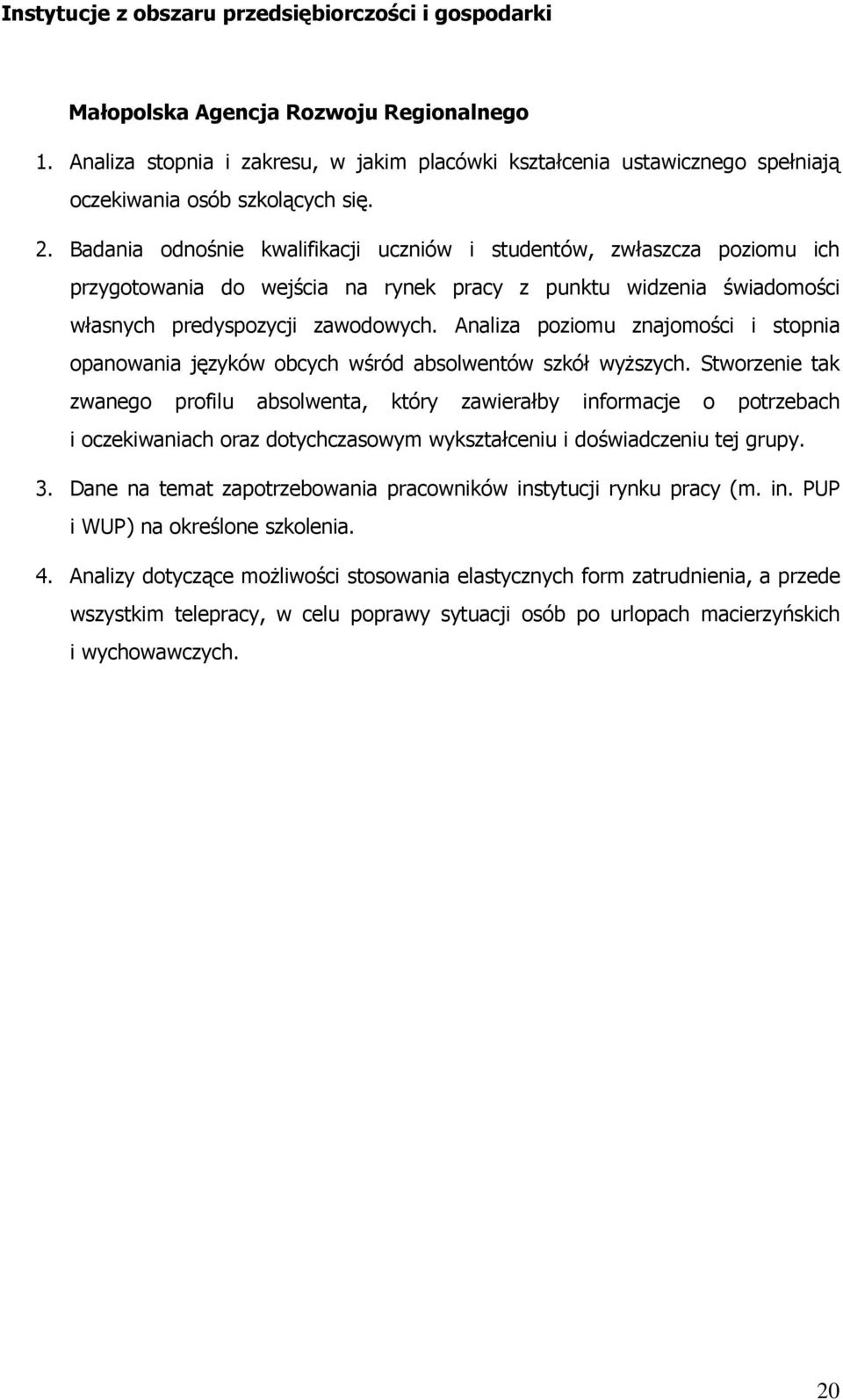 Instytucje z obszaru przedsiębiorczości i gospodarki

Małopolska Agencja Rozwoju Regionalnego

1. Analiza stopnia i zakresu, w jakim placówki kształcenia ustawicznego spełniają oczekiwania osób szkolących się.

2. Badania odnośnie kwalifikacji uczniów i studentów, zwłaszcza poziomu ich przygotowania do wejścia na rynek pracy z punktu widzenia świadomości własnych predyspozycji zawodowych. Analiza poziomu znajomości i stopnia opanowania języków obcych wśród absolwentów szkół wyższych. Stworzenie tak zwanego profilu absolwenta, który zawierałby informacje o potrzebach i oczekiwaniach oraz dotychczasowym wykształceniu i doświadczeniu tej grupy.

3. Dane na temat zapotrzebowania pracowników instytucji rynku pracy (m. in. PUP i WUP) na określone szkolenia.

4. Analizy dotyczące możliwości stosowania elastycznych form zatrudnienia, a przede wszystkim telepracy, w celu poprawy sytuacji osób po urlopach macierzyńskich i wychowawczych.

20